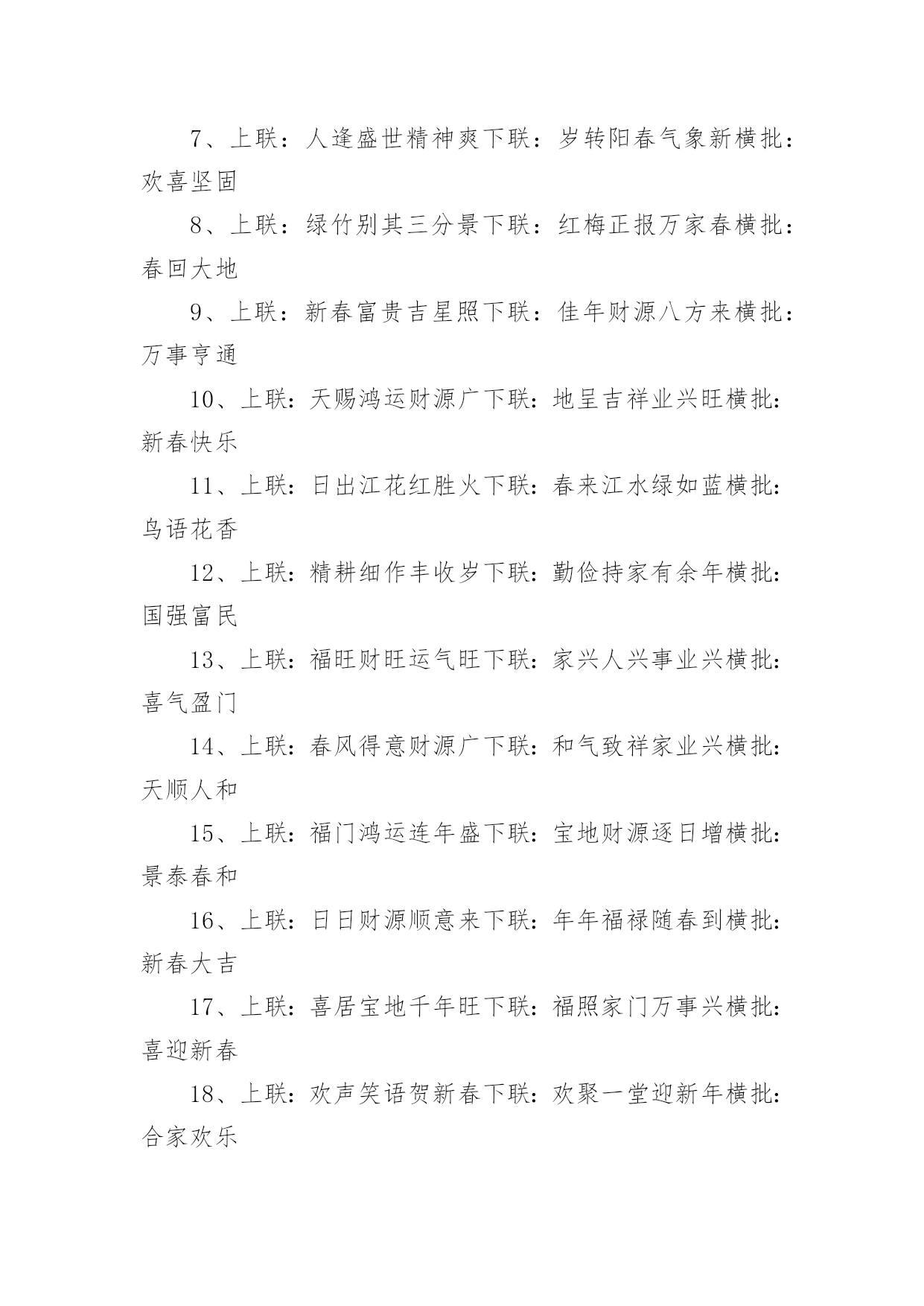 7、上联：人逢盛世精神爽下联：岁转阳春气象新横批：欢喜坚固

8、上联：绿竹别其三分景下联：红梅正报万家春横批：春回大地

9、上联：新春富贵吉星照下联：佳年财源八方来横批：万事亨通

10、上联：天赐鸿运财源广下联：地呈吉祥业兴旺横批：新春快乐

11、上联：日出江花红胜火下联：春来江水绿如蓝横批：鸟语花香

12、上联：精耕细作丰收岁下联：勤俭持家有余年横批：国强富民

13、上联：福旺财旺运气旺下联：家兴人兴事业兴横批：喜气盈门

14、上联：春风得意财源广下联：和气致祥家业兴横批：天顺人和

15、上联：福门鸿运连年盛下联：宝地财源逐日增横批：景泰春和

16、上联：日日财源顺意来下联：年年福禄随春到横批：新春大吉

17、上联：喜居宝地千年旺下联：福照家门万事兴横批：喜迎新春

18、上联：欢声笑语贺新春下联：欢聚一堂迎新年横批：合家欢乐